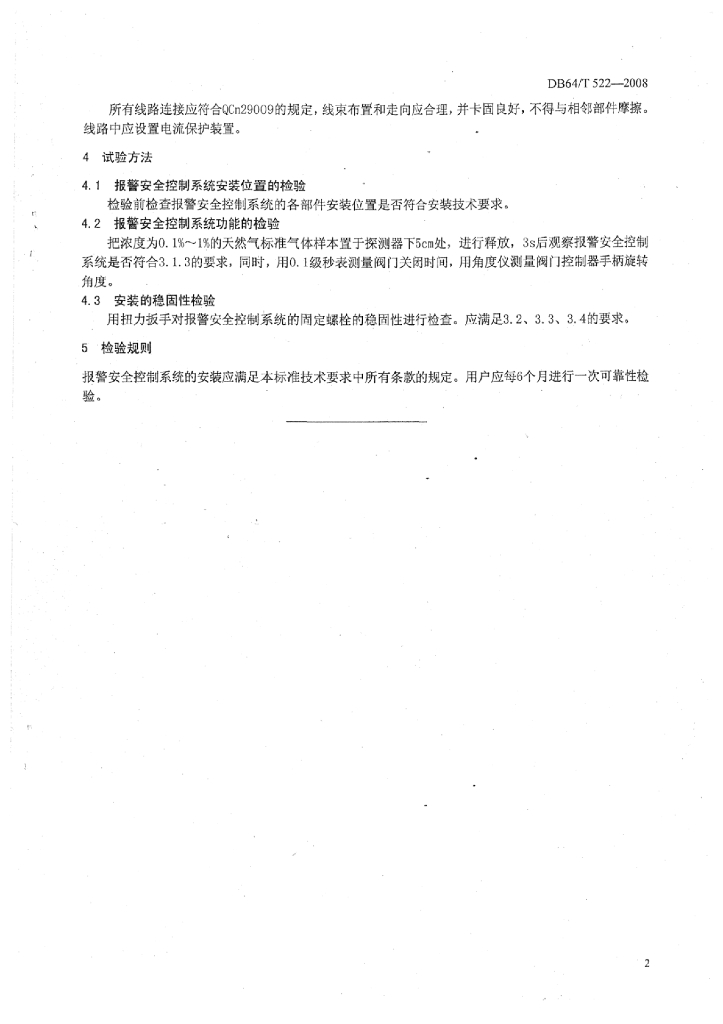 DB64/T 522—2008

所有线路连接应符合QCn29009的规定，线束布置和走向应合理，并卡固良好，不得与相邻部件摩擦。线路中应设置电流保护装置。

4 试验方法

4.1 报警安全控制系统安装位置的检验

检验前检查报警安全控制系统的各部件安装位置是否符合安装技术要求。

4.2 报警安全控制系统功能的检验

把浓度为0.1%~1%的天然气标准气体样本置于探测器下5cm处，进行释放，3s后观察报警安全控制系统是否符合3.1.3的要求，同时，用0.1级秒表测量阀门关闭时间，用角度仪测量阀门控制器手柄旋转角度。

4.3 安装的稳固性检验

用扭力扳手对报警安全控制系统的固定螺栓的稳固性进行检查。应满足3.2、3.3、3.4的要求。

5 检验规则

报警安全控制系统的安装应满足本标准技术要求中所有条款的规定。用户应每6个月进行一次可靠性检验。

2